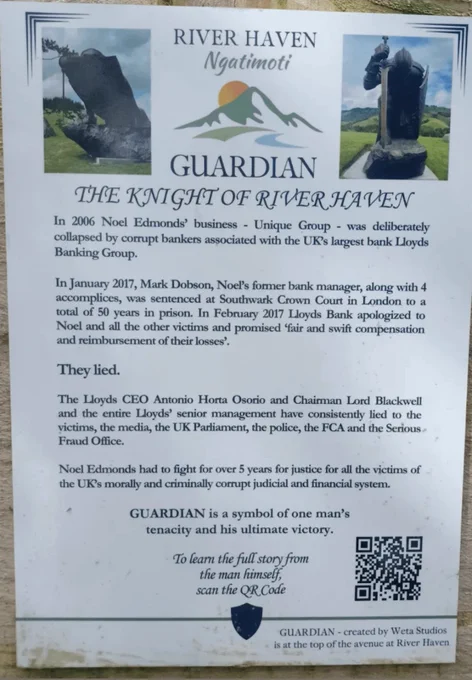 RIVER HAVEN
Ngatimoti

GUARDIAN

THE KNIGHT OF RIVER HAVEN

In 2006 Noel Edmonds' business - Unique Group - was deliberately collapsed by corrupt bankers associated with the UK's largest bank Lloyds Banking Group.

In January 2017, Mark Dobson, Noel's former bank manager, along with 4 accomplices, was sentenced at Southwark Crown Court in London to a total of 50 years in prison. In February 2017 Lloyds Bank apologized to Noel and all the other victims and promised 'fair and swift compensation and reimbursement of their losses'.

They lied.

The Lloyds CEO Antonio Horta Osorio and Chairman Lord Blackwell and the entire Lloyds' senior management have consistently lied to the victims, the media, the UK Parliament, the police, the FCA and the Serious Fraud Office.

Noel Edmonds had to fight for over 5 years for justice for all the victims of the UK's morally and criminally corrupt judicial and financial system.

GUARDIAN is a symbol of one man's tenacity and his ultimate victory.

To learn the full story from the man himself, scan the QR Code

GUARDIAN - created by Weta Studios is at the top of the avenue at River Haven